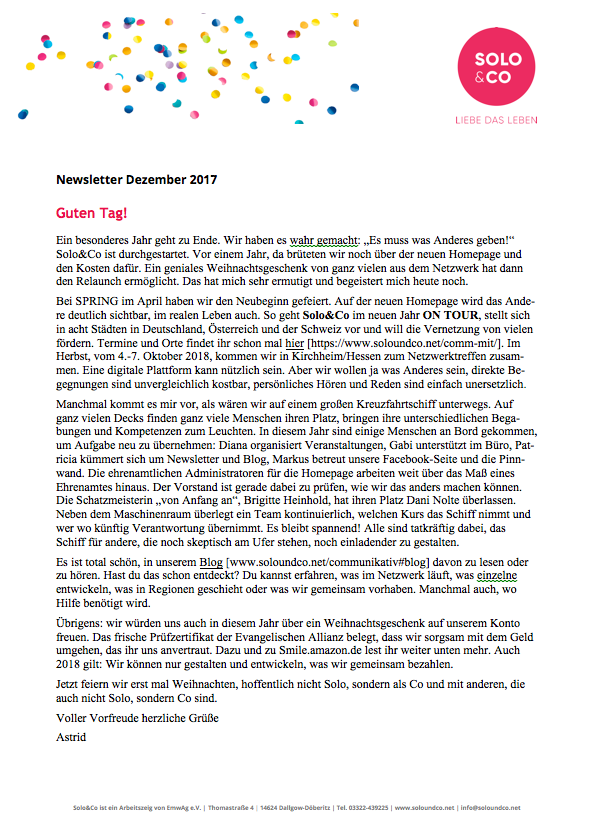 SOLO &CO

LIEBE DAS LEBEN

Newsletter Dezember 2017

Guten Tag!

Ein besonderes Jahr geht zu Ende. Wir haben es wahr gemacht: „Es muss was Anderes geben!“ Solo&Co ist durchgestartet. Vor einem Jahr, da brüteten wir noch über der neuen Homepage und den Kosten dafür. Ein geniales Weihnachtsgeschenk von ganz vielen aus dem Netzwerk hat dann den Relaunch ermöglicht. Das hat mich sehr ermutigt und begeistert mich heute noch.

Bei SPRING im April haben wir den Neubeginn gefeiert. Auf der neuen Homepage wird das Andere deutlich sichtbar, im realen Leben auch. So geht Solo&Co im neuen Jahr ON TOUR, stellt sich in acht Städten in Deutschland, Österreich und der Schweiz vor und will die Vernetzung von vielen fördern. Termine und Orte findet ihr schon mal hier [https://www.soloundco.net/comm-mit/]. Im Herbst, vom 4.-7. Oktober 2018, kommen wir in Kirchheim/Hessen zum Netzwerktreffen zusammen. Eine digitale Plattform kann nützlich sein. Aber wir wollen ja was Anderes sein, direkte Begegnungen sind unvergleichlich kostbar, persönliches Hören und Reden sind einfach unersetzlich.

Manchmal kommt es mir vor, als wären wir auf einem großen Kreuzfahrtschiff unterwegs. Auf ganz vielen Decks finden ganz viele Menschen ihren Platz, bringen ihre unterschiedlichen Begabungen und Kompetenzen zum Leuchten. In diesem Jahr sind einige Menschen an Bord gekommen, um Aufgabe neu zu übernehmen: Diana organisiert Veranstaltungen, Gabi unterstützt im Büro, Patricia kümmert sich um Newsletter und Blog, Markus betreut unsere Facebook-Seite und die Pinnwand. Die ehrenamtlichen Administratoren für die Homepage arbeiten weit über das Maß eines Ehrenamtes hinaus. Der Vorstand ist gerade dabei zu prüfen, wie wir das anders machen können. Die Schatzmeisterin „von Anfang an“, Brigitte Heinhold, hat ihren Platz Dani Nolte überlassen. Neben dem Maschinenraum überlegt ein Team kontinuierlich, welchen Kurs das Schiff nimmt und wer wo künftig Verantwortung übernimmt. Es bleibt spannend! Alle sind tatkräftig dabei, das Schiff für andere, die noch skeptisch am Ufer stehen, noch einladender zu gestalten.

Es ist total schön, in unserem Blog [www.soloundco.net/communikativ#blog] davon zu lesen oder zu hören. Hast du das schon entdeckt? Du kannst erfahren, was im Netzwerk läuft, was einzelne entwickeln, was in Regionen geschieht oder was wir gemeinsam vorhaben. Manchmal auch, wo Hilfe benötigt wird.

Übrigens: wir würden uns auch in diesem Jahr über ein Weihnachtsgeschenk auf unserem Konto freuen. Das frische Prüfzertifikat der Evangelischen Allianz belegt, dass wir sorgsam mit dem Geld umgehen, das ihr uns anvertraut. Dazu und zu Smile.amazon.de lest ihr weiter unten mehr. Auch 2018 gilt: Wir können nur gestalten und entwickeln, was wir gemeinsam bezahlen.

Jetzt feiern wir erst mal Weihnachten, hoffentlich nicht Solo, sondern als Co und mit anderen, die auch nicht Solo, sondern Co sind.

Voller Vorfreude herzliche Grüße

Astrid

Solo&Co ist ein Arbeitszeig von EmwAg e.V. | Thomastraße 4 | 14624 Dallgow-Döberitz | Tel. 03322-439225 | www.soloundco.net | info@soloundco.net